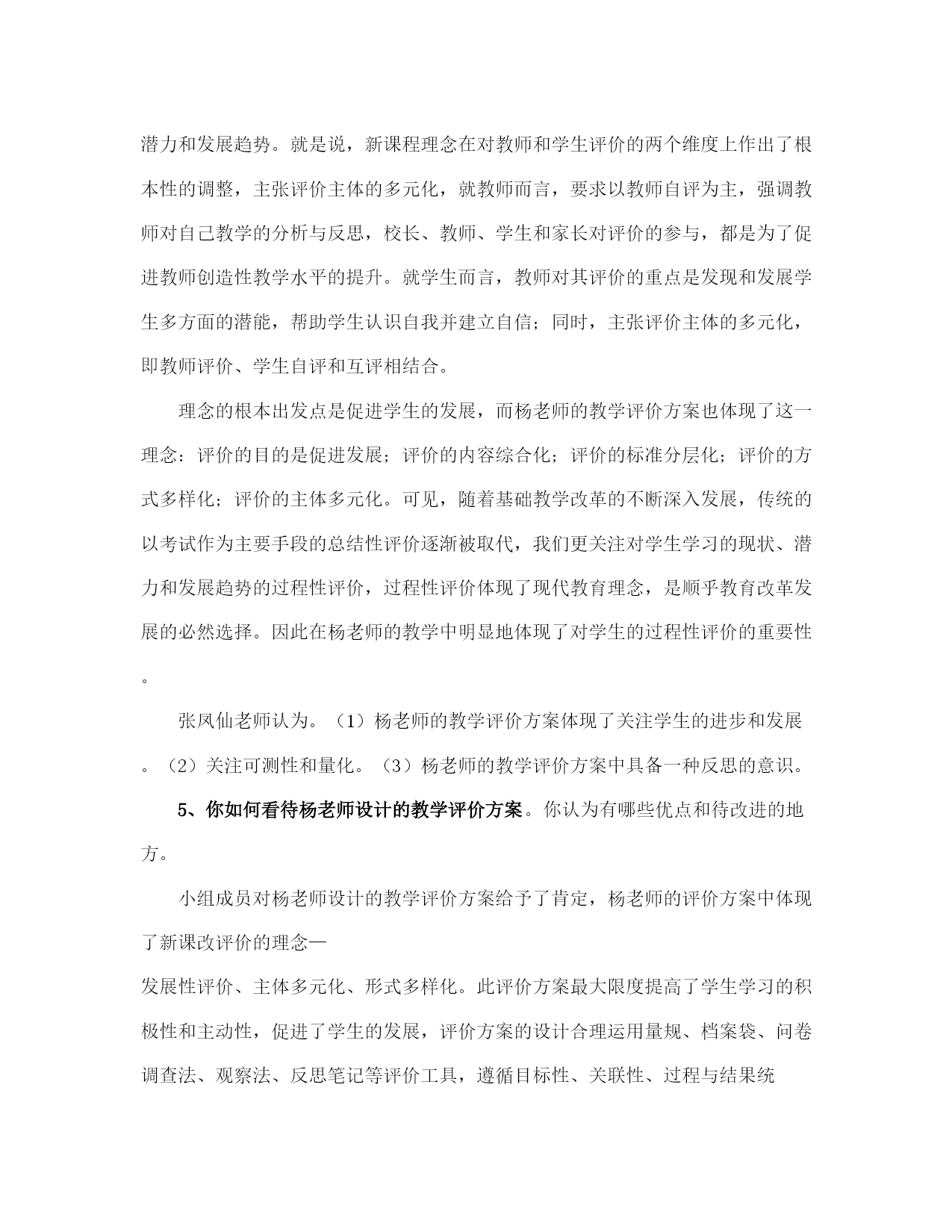 潜力和发展趋势。就是说，新课程理念在对教师和学生评价的两个维度上作出了根本性的调整，主张评价主体的多元化，就教师而言，要求以教师自评为主，强调教师对自己教学的分析与反思，校长、教师、学生和家长对评价的参与，都是为了促进教师创造性教学水平的提升。就学生而言，教师对其评价的重点是发现和发展学生多方面的潜能，帮助学生认识自我并建立自信；同时，主张评价主体的多元化，即教师评价、学生自评和互评相结合。

理念的根本出发点是促进学生的发展，而杨老师的教学评价方案也体现了这一理念：评价的目的是促进发展；评价的内容综合化；评价的标准分层化；评价的方式多样化；评价的主体多元化。可见，随着基础教学改革的不断深入发展，传统的以考试作为主要手段的总结性评价逐渐被取代，我们更关注对学生学习的现状、潜力和发展趋势的过程性评价，过程性评价体现了现代教育理念，是顺乎教育改革发展的必然选择。因此在杨老师的教学中明显地体现了对学生的过程性评价的重要性。

张凤仙老师认为。（1）杨老师的教学评价方案体现了关注学生的进步和发展。（2）关注可测性和量化。（3）杨老师的教学评价方案中具备一种反思的意识。

5、你如何看待杨老师设计的教学评价方案。你认为有哪些优点和待改进的地方。

小组成员对杨老师设计的教学评价方案给予了肯定，杨老师的评价方案中体现了新课改评价的理念—
发展性评价、主体多元化、形式多样化。此评价方案最大限度提高了学生学习的积极性和主动性，促进了学生的发展，评价方案的设计合理运用量规、档案袋、问卷调查法、观察法、反思笔记等评价工具，遵循目标性、关联性、过程与结果统